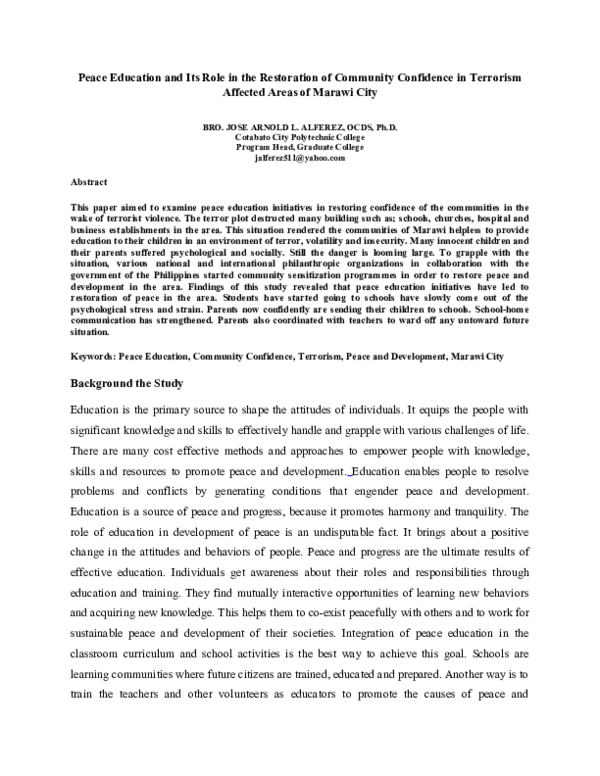 Peace Education and Its Role in the Restoration of Community Confidence in Terrorism Affected Areas of Marawi City

BRO. JOSE ARNOLD L. ALFEREZ, OCDS, Ph.D.
Cotabato City Polytechnic College
Program Head, Graduate College
jalferez511@yahoo.com

Abstract

This paper aimed to examine peace education initiatives in restoring confidence of the communities in the wake of terrorist violence. The terror plot destructed many building such as; schools, churches, hospital and business establishments in the area. This situation rendered the communities of Marawi helpless to provide education to their children in an environment of terror, volatility and insecurity. Many innocent children and their parents suffered psychological and socially. Still the danger is looming large. To grapple with the situation, various national and international philanthropic organizations in collaboration with the government of the Philippines started community sensitization programmes in order to restore peace and development in the area. Findings of this study revealed that peace education initiatives have led to restoration of peace in the area. Students have started going to schools have slowly come out of the psychological stress and strain. Parents now confidently are sending their children to schools. School-home communication has strengthened. Parents also coordinated with teachers to ward off any untoward future situation.

Keywords: Peace Education, Community Confidence, Terrorism, Peace and Development, Marawi City

Background the Study

Education is the primary source to shape the attitudes of individuals. It equips the people with significant knowledge and skills to effectively handle and grapple with various challenges of life. There are many cost effective methods and approaches to empower people with knowledge, skills and resources to promote peace and development. Education enables people to resolve problems and conflicts by generating conditions that engender peace and development. Education is a source of peace and progress, because it promotes harmony and tranquility. The role of education in development of peace is an undisputable fact. It brings about a positive change in the attitudes and behaviors of people. Peace and progress are the ultimate results of effective education. Individuals get awareness about their roles and responsibilities through education and training. They find mutually interactive opportunities of learning new behaviors and acquiring new knowledge. This helps them to co-exist peacefully with others and to work for sustainable peace and development of their societies. Integration of peace education in the classroom curriculum and school activities is the best way to achieve this goal. Schools are learning communities where future citizens are trained, educated and prepared. Another way is to train the teachers and other volunteers as educators to promote the causes of peace and